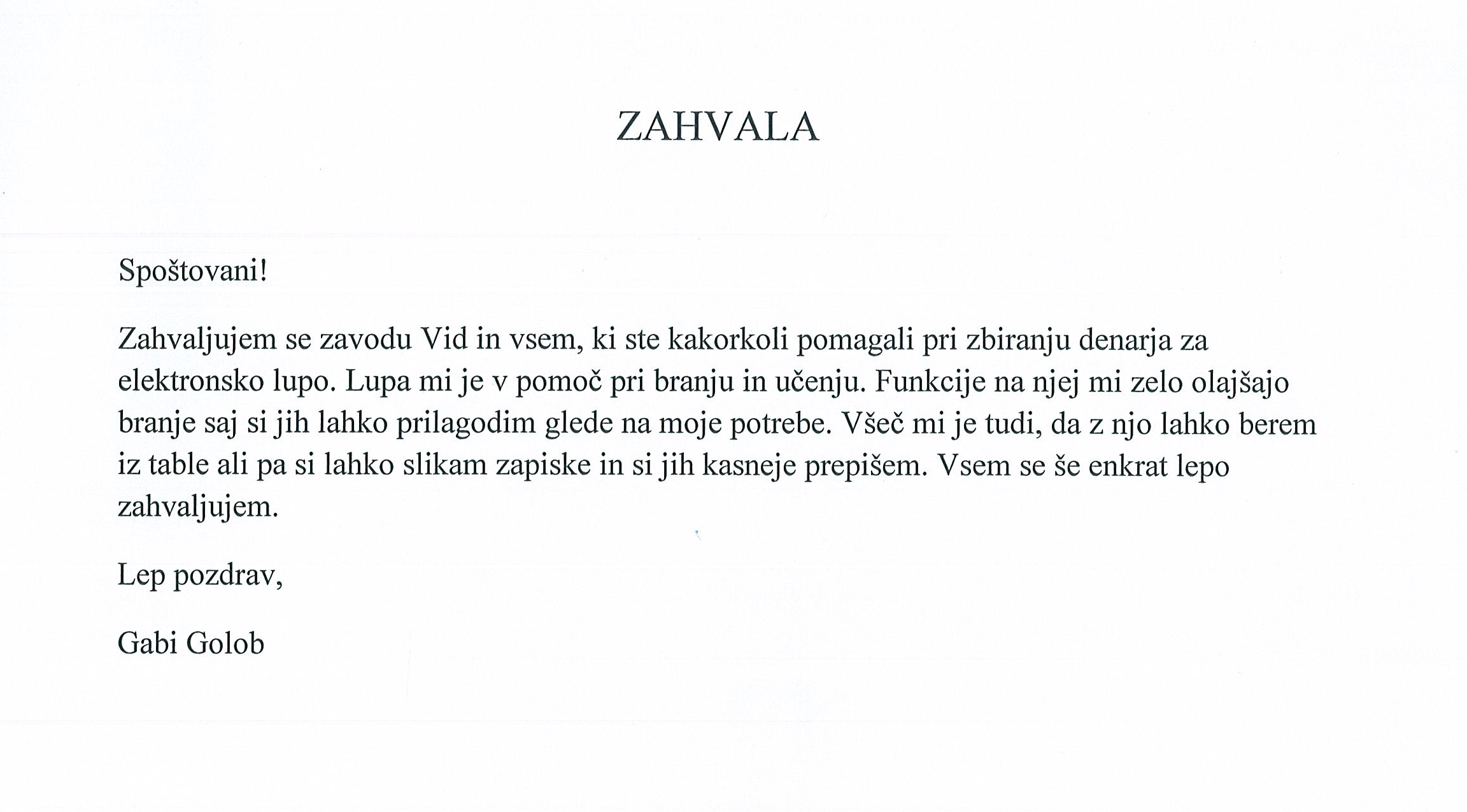 ZAHVALA

Spoštovani!

Zahvaljujem se zavodu Vid in vsem, ki ste kakorkoli pomagali pri zbiranju denarja za elektronsko lupo. Lupa mi je v pomoč pri branju in učenju. Funkcije na njej mi zelo olajšajo branje saj si jih lahko prilagodim glede na moje potrebe. Všeč mi je tudi, da z njo lahko berem iz table ali pa si lahko slikam zapiske in si jih kasneje prepišem. Vsem se še enkrat lepo zahvaljujem.

Lep pozdrav,

Gabi Golob